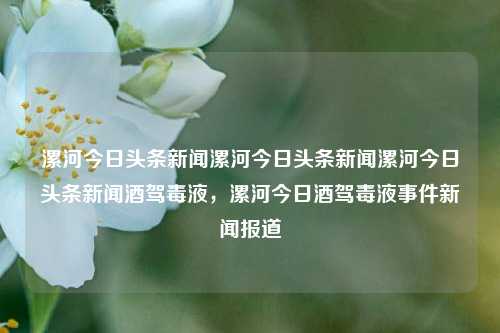 漯河今日头条新闻漯河今日头条新闻漯河今日头条新闻酒驾毒液，漯河今日酒驾毒液事件新闻报道